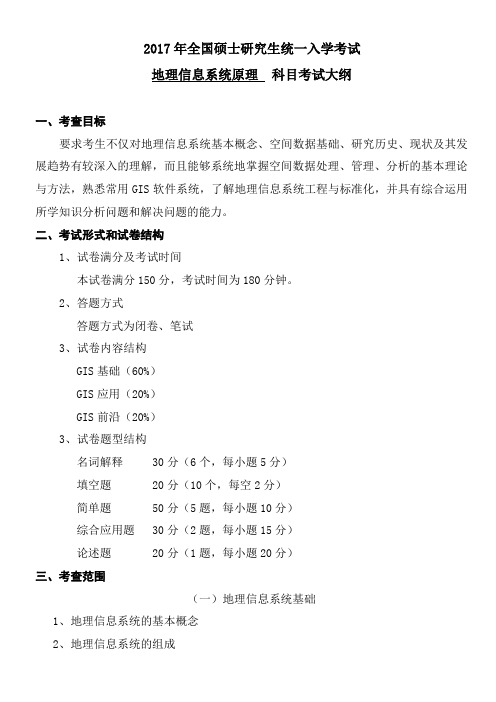 2017 年全国硕士研究生统一入学考试

地理信息系统原理 科目考试大纲

一、考查目标

要求考生不仅对地理信息系统基本概念、空间数据基础、研究历史、现状及其发展趋势有较深入的理解，而且能够系统地掌握空间数据处理、管理、分析的基本理论与方法，熟悉常用 GIS 软件系统，了解地理信息系统工程与标准化，并具有综合运用所学知识分析问题和解决问题的能力。

二、考试形式和试卷结构

1、试卷满分及考试时间

本试卷满分 150 分，考试时间为 180 分钟。

2、答题方式

答题方式为闭卷、笔试

3、试卷内容结构

GIS 基础（60%）

GIS 应用（20%）

GIS 前沿（20%）

3、试卷题型结构

名词解释 30 分（6 个，每小题 5 分）

填空题 20 分（10 个，每空 2 分）

简单题 50 分（5 题，每小题 10 分）

综合应用题 30 分（2 题，每小题 15 分）

论述题 20 分（1 题，每小题 20 分）

三、考查范围

（一）地理信息系统基础

1、地理信息系统的基本概念

2、地理信息系统的组成